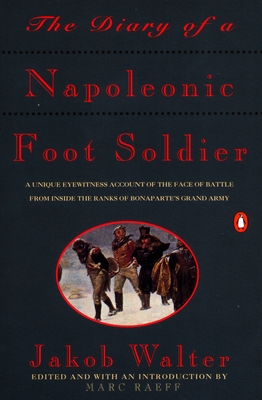 The Diary of a

Napoleonic

Foot Soldier

A UNIQUE EYEWITNESS ACCOUNT OF THE FACE OF BATTLE FROM INSIDE THE RANKS OF BONAPARTE'S GRAND ARMY

Jakob Walter

EDITED AND WITH AN INTRODUCTION BY

MARC RAEFF